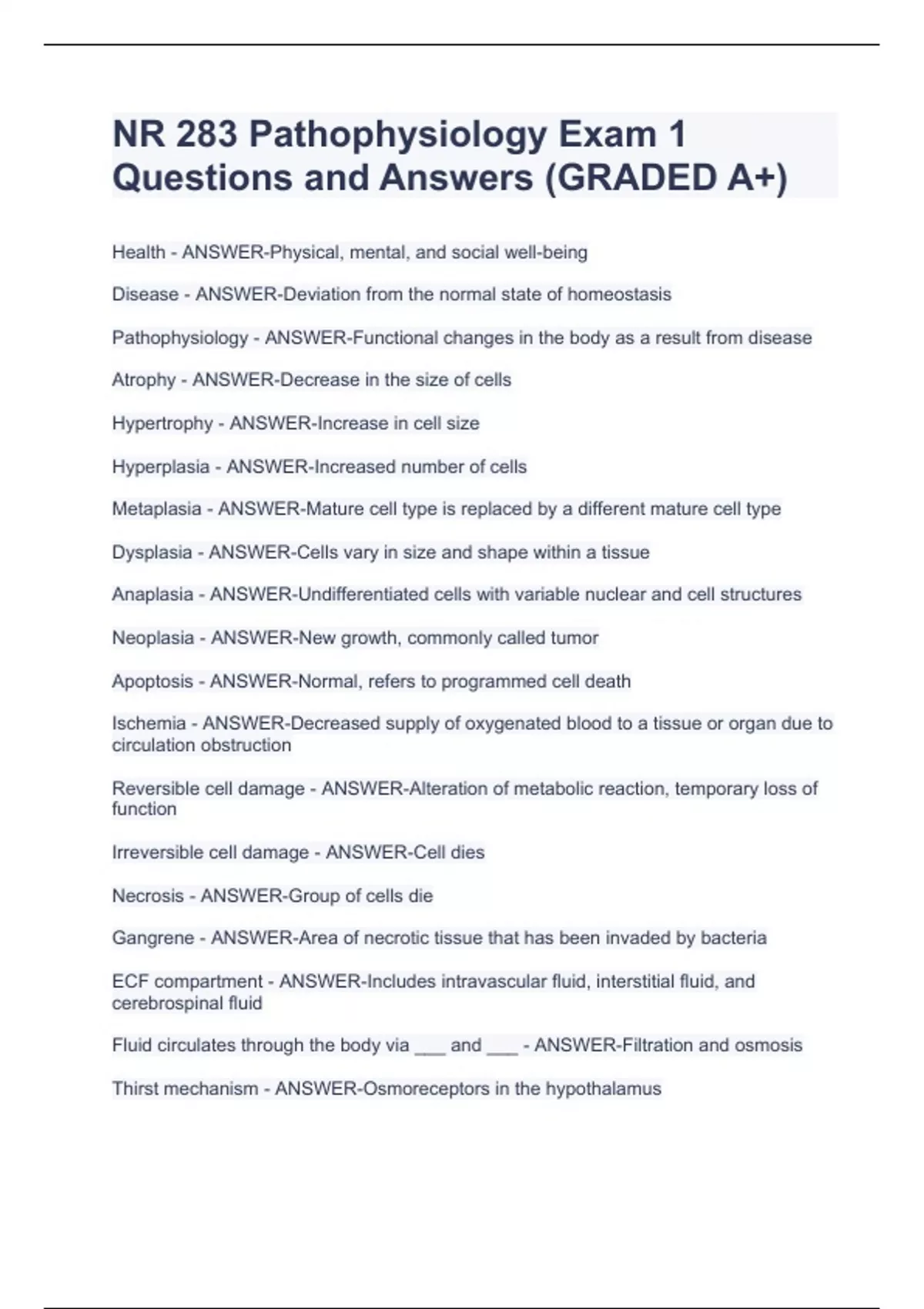 NR 283 Pathophysiology Exam 1 Questions and Answers (GRADED A+)

Health - ANSWER-Physical, mental, and social well-being

Disease - ANSWER-Deviation from the normal state of homeostasis

Pathophysiology - ANSWER-Functional changes in the body as a result from disease

Atrophy - ANSWER-Decrease in the size of cells

Hypertrophy - ANSWER-Increase in cell size

Hyperplasia - ANSWER-Increased number of cells

Metaplasia - ANSWER-Mature cell type is replaced by a different mature cell type

Dysplasia - ANSWER-Cells vary in size and shape within a tissue

Anaplasia - ANSWER-Undifferentiated cells with variable nuclear and cell structures

Neoplasia - ANSWER-New growth, commonly called tumor

Apoptosis - ANSWER-Normal, refers to programmed cell death

Ischemia - ANSWER-Decreased supply of oxygenated blood to a tissue or organ due to circulation obstruction

Reversible cell damage - ANSWER-Alteration of metabolic reaction, temporary loss of function

Irreversible cell damage - ANSWER-Cell dies

Necrosis - ANSWER-Group of cells die

Gangrene - ANSWER-Area of necrotic tissue that has been invaded by bacteria

ECF compartment - ANSWER-Includes intravascular fluid, interstitial fluid, and cerebrospinal fluid

Fluid circulates through the body via ___ and ___ - ANSWER-Filtration and osmosis

Thirst mechanism - ANSWER-Osmoreceptors in the hypothalamus